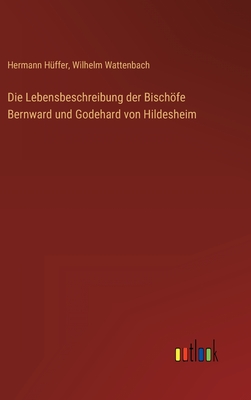 Hermann Hüffer, Wilhelm Wattenbach

Die Lebensbeschreibung der Bischöfe Bernward und Godehard von Hildesheim

outlook